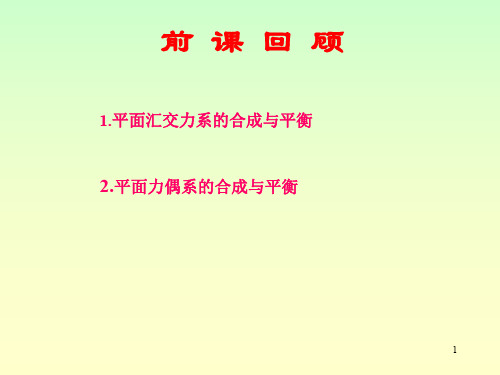 前 课 回 顾

1.平面汇交力系的合成与平衡

2.平面力偶系的合成与平衡

1